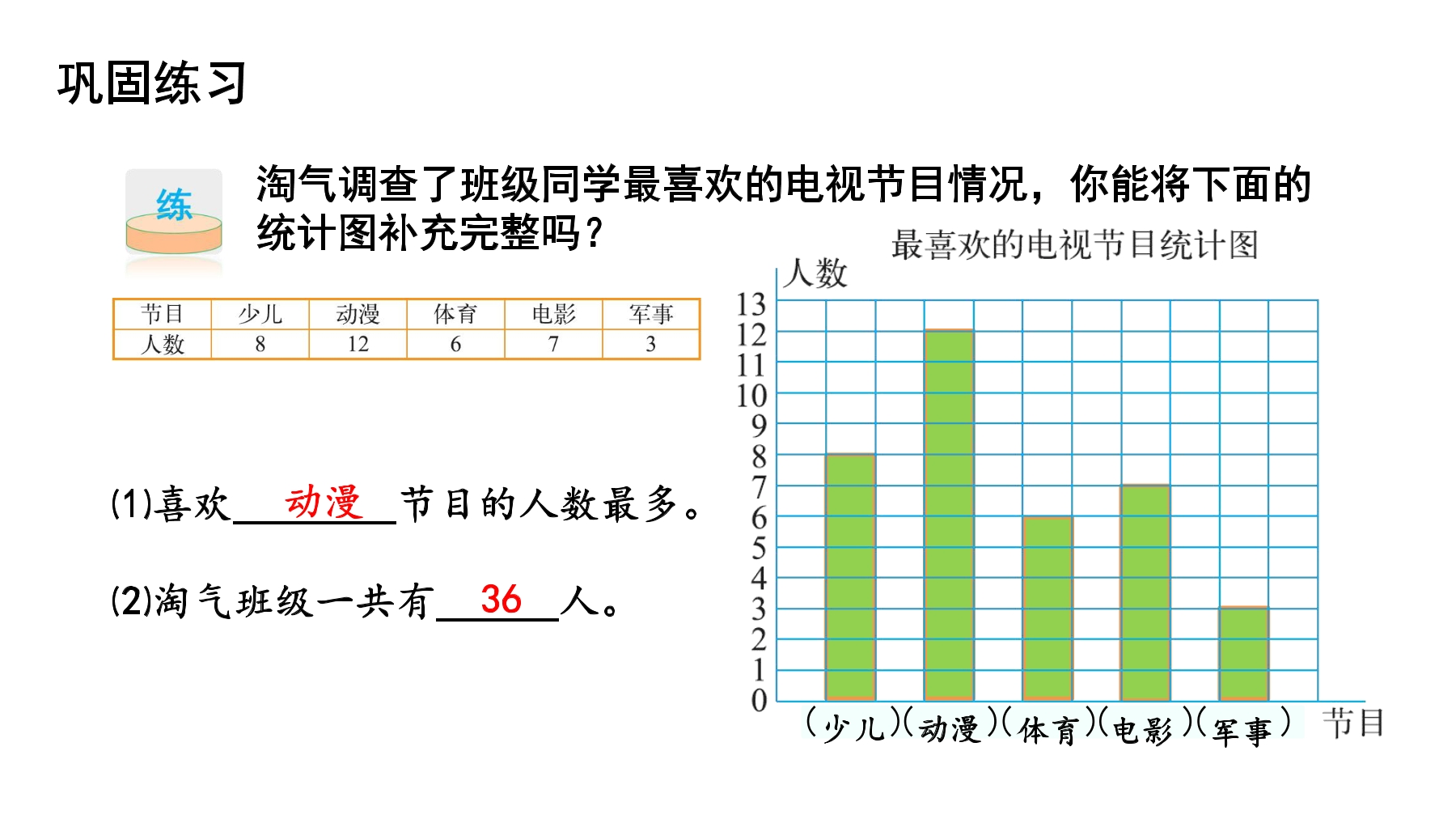 巩固练习

练

淘气调查了班级同学最喜欢的电视节目情况，你能将下面的统计图补充完整吗？

| 节目 | 少儿 | 动漫 | 体育 | 电影 | 军事 |
|---|---|---|---|---|---|
| 人数 | 8 | 12 | 6 | 7 | 3 |

(1)喜欢 动漫 节目的人数最多。

(2)淘气班级一共有 36 人。

最喜欢的电视节目统计图

人数

13
12
11
10
9
8
7
6
5
4
3
2
1
0

(少儿)(动漫)(体育)(电影)(军事)

节目